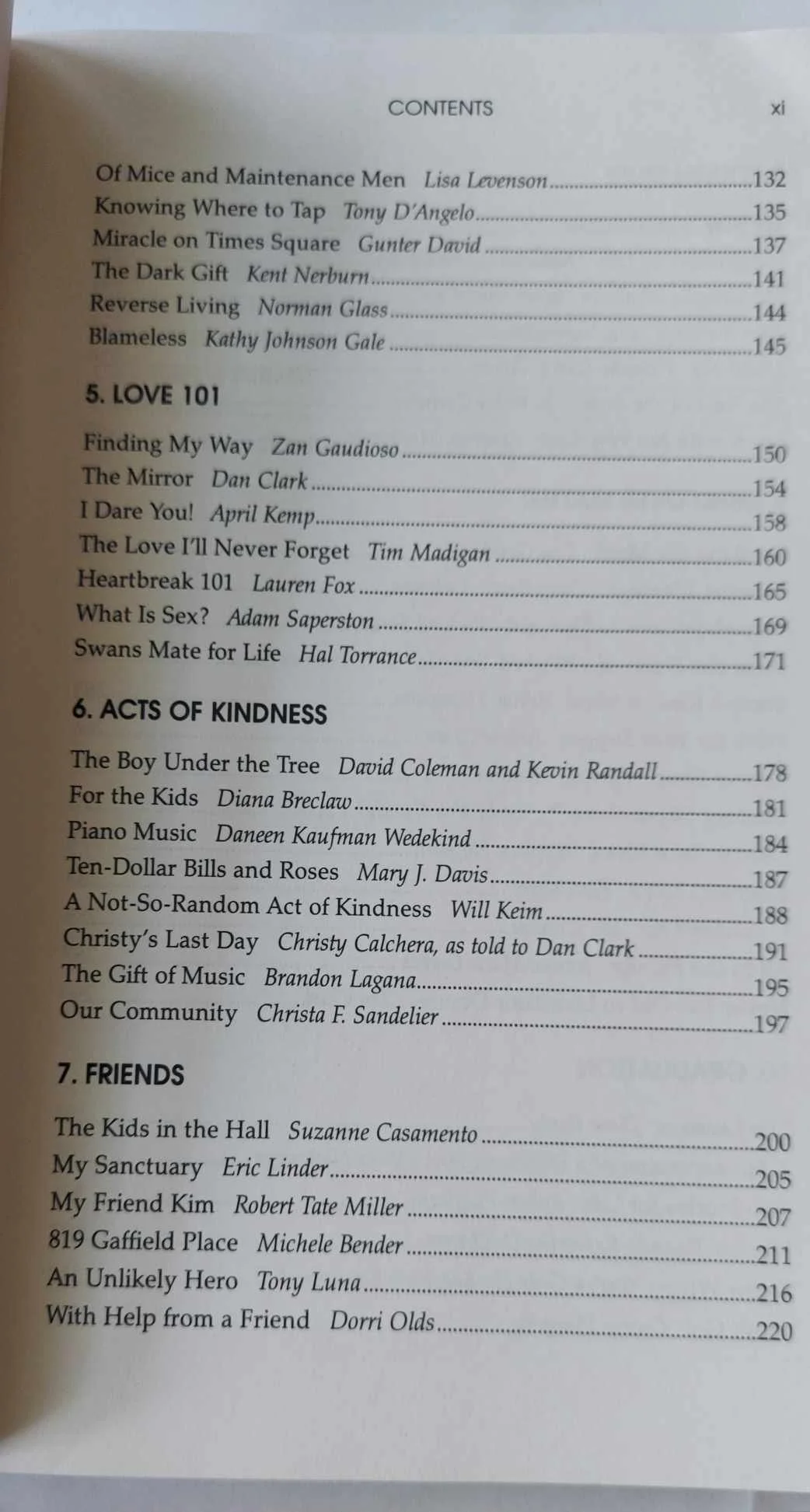 CONTENTS xi

Of Mice and Maintenance Men Lisa Levenson 132
Knowing Where to Tap Tony D'Angelo 135
Miracle on Times Square Gunter David 137
The Dark Gift Kent Nerburn 141
Reverse Living Norman Glass 144
Blameless Kathy Johnson Gale 145

5. LOVE 101

Finding My Way Zan Gaudioso 150
The Mirror Dan Clark 154
I Dare You! April Kemp 158
The Love I'll Never Forget Tim Madigan 160
Heartbreak 101 Lauren Fox 165
What Is Sex? Adam Saperston 169
Swans Mate for Life Hal Torrance 171

6. ACTS OF KINDNESS

The Boy Under the Tree David Coleman and Kevin Randall 178
For the Kids Diana Breclaw 181
Piano Music Daneen Kaufman Wedekind 184
Ten-Dollar Bills and Roses Mary J. Davis 187
A Not-So-Random Act of Kindness Will Keim 188
Christy's Last Day Christy Calchera, as told to Dan Clark 191
The Gift of Music Brandon Lagana 195
Our Community Christa F. Sandelier 197

7. FRIENDS

The Kids in the Hall Suzanne Casamento 200
My Sanctuary Eric Linder 205
My Friend Kim Robert Tate Miller 207
819 Gaffield Place Michele Bender 211
An Unlikely Hero Tony Luna 216
With Help from a Friend Dorri Olds 220